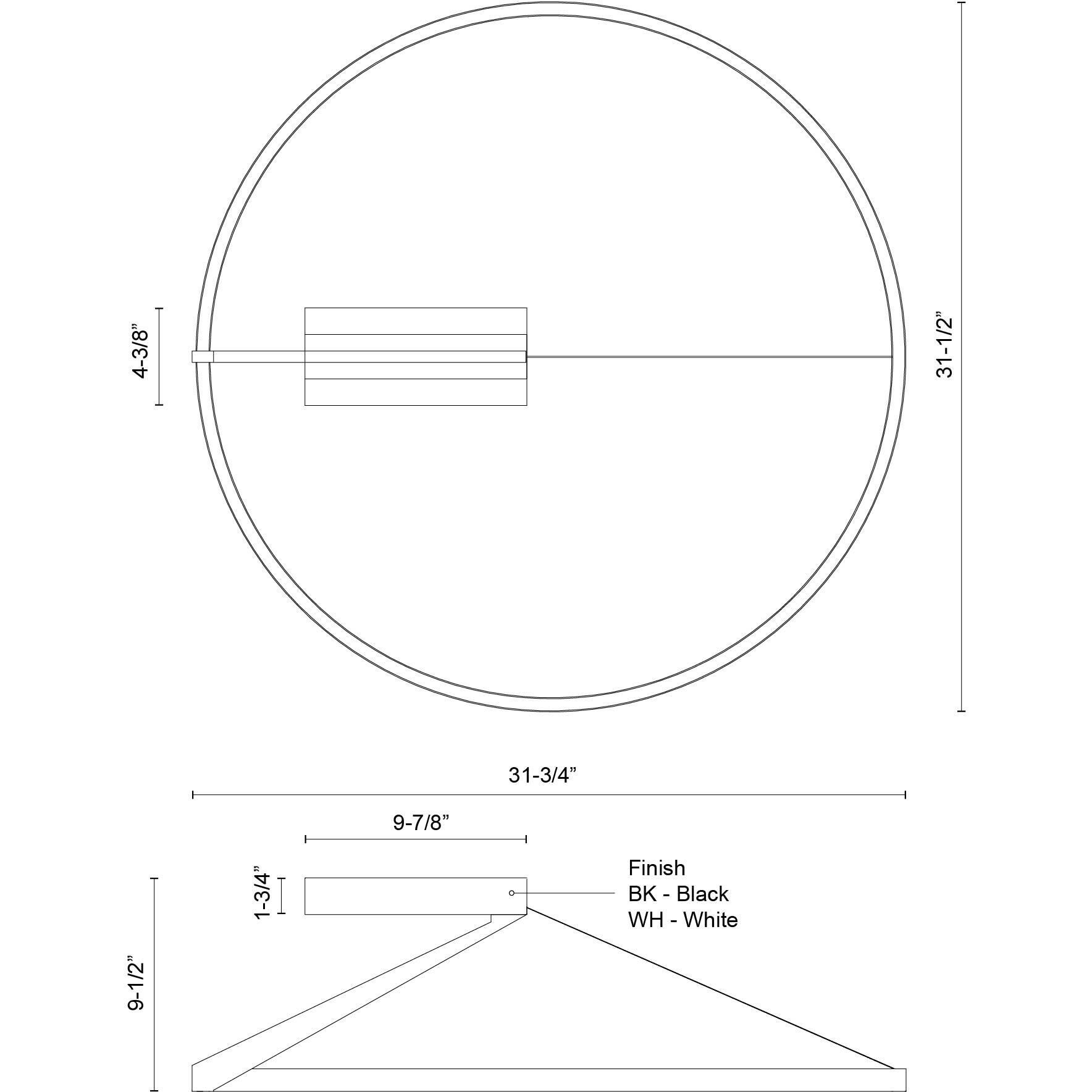 4-3/8”

31-1/2”

31-3/4”

9-7/8”

1-3/4”

9-1/2”

Finish
BK - Black
WH - White